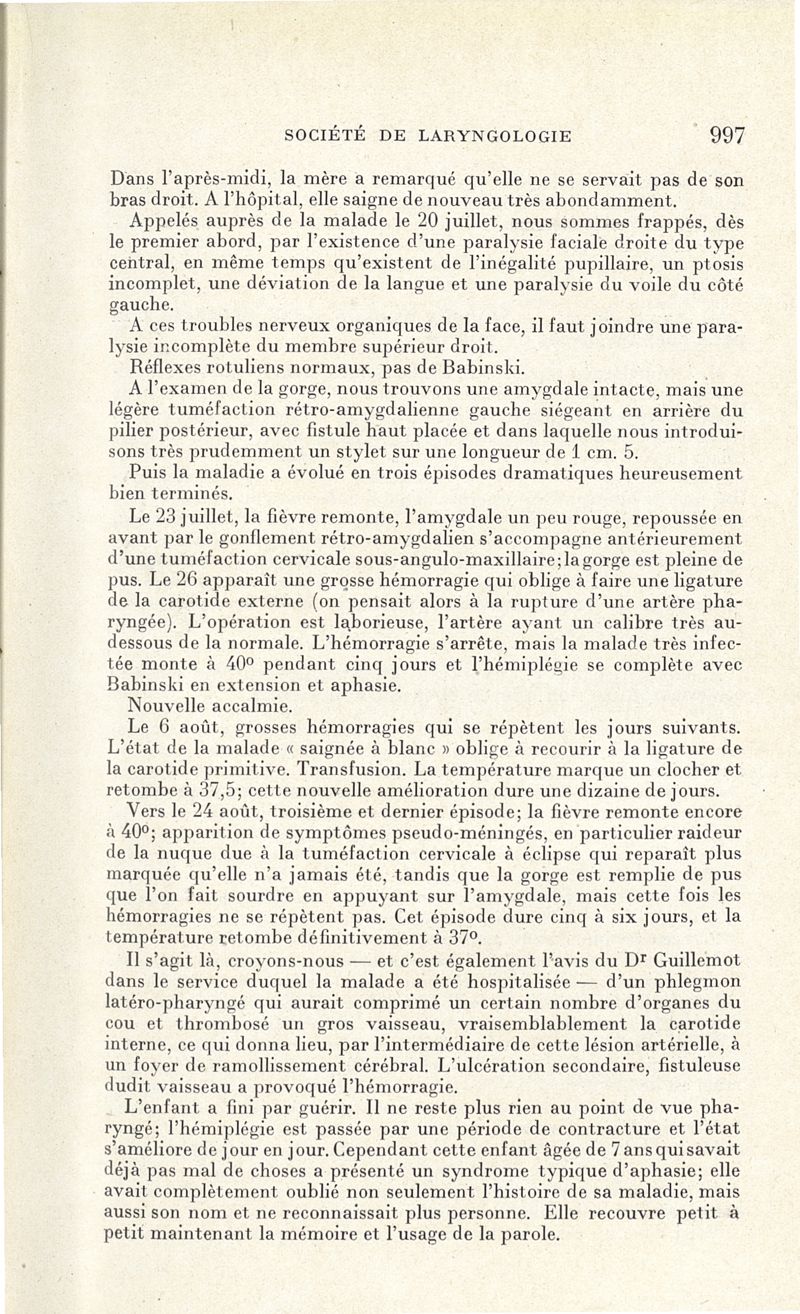 SOCIÉTÉ DE LARYNGOLOGIE 997

Dans l'après-midi, la mère a remarqué qu'elle ne se servait pas de son bras droit. A l'hôpital, elle saigne de nouveau très abondamment.

Appelés auprès de la malade le 20 juillet, nous sommes frappés, dès le premier abord, par l'existence d'une paralysie faciale droite du type central, en même temps qu'existent de l'inégalité pupillaire, un ptosis incomplet, une déviation de la langue et une paralysie du voile du côté gauche.

A ces troubles nerveux organiques de la face, il faut joindre une paralysie incomplète du membre supérieur droit.

Réflexes rotuliens normaux, pas de Babinski.

A l'examen de la gorge, nous trouvons une amygdale intacte, mais une légère tuméfaction rétro-amygdalienne gauche siégeant en arrière du pilier postérieur, avec fistule haut placée et dans laquelle nous introduisons très prudemment un stylet sur une longueur de 1 cm. 5.

Puis la maladie a évolué en trois épisodes dramatiques heureusement bien terminés.

Le 23 juillet, la fièvre remonte, l'amygdale un peu rouge, repoussée en avant par le gonflement rétro-amygdalien s'accompagne antérieurement d'une tuméfaction cervicale sous-angulo-maxillaire; la gorge est pleine de pus. Le 26 apparaît une grosse hémorragie qui oblige à faire une ligature de la carotide externe (on pensait alors à la rupture d'une artère pharyngée). L'opération est laborieuse, l'artère ayant un calibre très au-dessous de la normale. L'hémorragie s'arrête, mais la malade très infectée monte à 40° pendant cinq jours et l'hémiplégie se complète avec Babinski en extension et aphasie.

Nouvelle accalmie.

Le 6 août, grosses hémorragies qui se répètent les jours suivants. L'état de la malade « saignée à blanc » oblige à recourir à la ligature de la carotide primitive. Transfusion. La température marque un clocher et retombe à 37,5; cette nouvelle amélioration dure une dizaine de jours.

Vers le 24 août, troisième et dernier épisode; la fièvre remonte encore à 40°; apparition de symptômes pseudo-méningés, en particulier raideur de la nuque due à la tuméfaction cervicale à éclipse qui reparaît plus marquée qu'elle n'a jamais été, tandis que la gorge est remplie de pus que l'on fait sourdre en appuyant sur l'amygdale, mais cette fois les hémorragies ne se répètent pas. Cet épisode dure cinq à six jours, et la température retombe définitivement à 37°.

Il s'agit là, croyons-nous — et c'est également l'avis du Dr Guillemot dans le service duquel la malade a été hospitalisée — d'un phlegmon latéro-pharyngé qui aurait comprimé un certain nombre d'organes du cou et thrombosé un gros vaisseau, vraisemblablement la carotide interne, ce qui donna lieu, par l'intermédiaire de cette lésion artérielle, à un foyer de ramollissement cérébral. L'ulcération secondaire, fistuleuse dudit vaisseau a provoqué l'hémorragie.

L'enfant a fini par guérir. Il ne reste plus rien au point de vue pharyngé; l'hémiplégie est passée par une période de contracture et l'état s'améliore de jour en jour. Cependant cette enfant âgée de 7 ans qui savait déjà pas mal de choses a présenté un syndrome typique d'aphasie; elle avait complètement oublié non seulement l'histoire de sa maladie, mais aussi son nom et ne reconnaissait plus personne. Elle recouvre petit à petit maintenant la mémoire et l'usage de la parole.